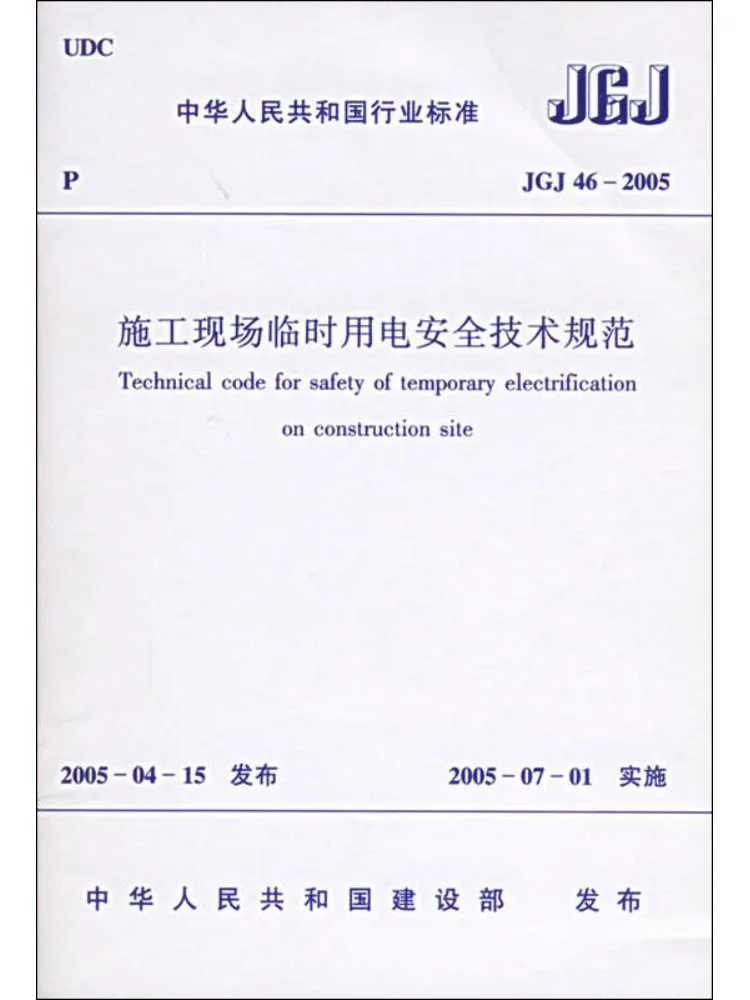 UDC

中华人民共和国行业标准

JGJ

P

JGJ 46 – 2005

施工现场临时用电安全技术规范

Technical code for safety of temporary electrification on construction site

2005 – 04 – 15 发布

2005 – 07 – 01 实施

中华人民共和国建设部 发布